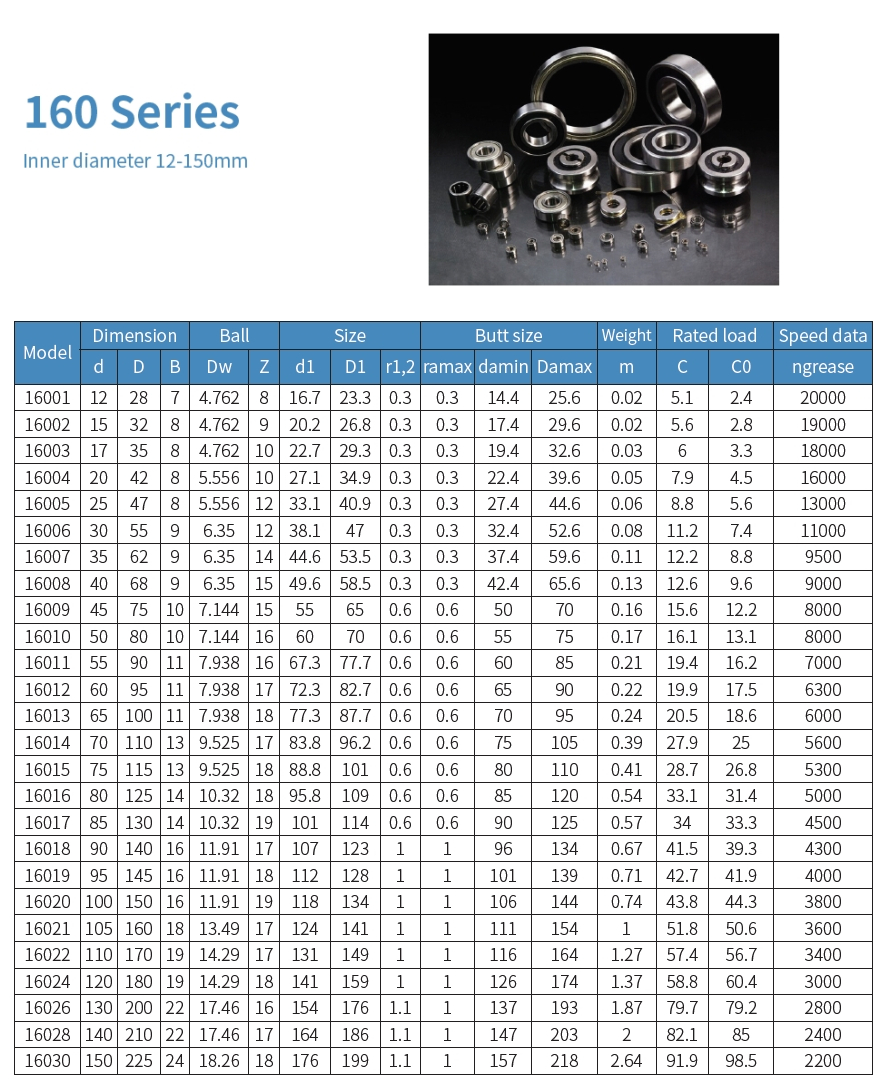 160 Series

Inner diameter 12-150mm

| Model | Dimension | | | Ball | | Size | | | Butt size | | | Weight | Rated load | | Speed data |
|---|---|---|---|---|---|---|---|---|---|---|---|---|---|---|---|
| | d | D | B | Dw | Z | d1 | D1 | r1,2 | ramax | damin | Damax | m | C | C0 | ngrease |
| 16001 | 12 | 28 | 7 | 4.762 | 8 | 16.7 | 23.3 | 0.3 | 0.3 | 14.4 | 25.6 | 0.02 | 5.1 | 2.4 | 20000 |
| 16002 | 15 | 32 | 8 | 4.762 | 9 | 20.2 | 26.8 | 0.3 | 0.3 | 17.4 | 29.6 | 0.02 | 5.6 | 2.8 | 19000 |
| 16003 | 17 | 35 | 8 | 4.762 | 10 | 22.7 | 29.3 | 0.3 | 0.3 | 19.4 | 32.6 | 0.03 | 6 | 3.3 | 18000 |
| 16004 | 20 | 42 | 8 | 5.556 | 10 | 27.1 | 34.9 | 0.3 | 0.3 | 22.4 | 39.6 | 0.05 | 7.9 | 4.5 | 16000 |
| 16005 | 25 | 47 | 8 | 5.556 | 12 | 33.1 | 40.9 | 0.3 | 0.3 | 27.4 | 44.6 | 0.06 | 8.8 | 5.6 | 13000 |
| 16006 | 30 | 55 | 9 | 6.35 | 12 | 38.1 | 47 | 0.3 | 0.3 | 32.4 | 52.6 | 0.08 | 11.2 | 7.4 | 11000 |
| 16007 | 35 | 62 | 9 | 6.35 | 14 | 44.6 | 53.5 | 0.3 | 0.3 | 37.4 | 59.6 | 0.11 | 12.2 | 8.8 | 9500 |
| 16008 | 40 | 68 | 9 | 6.35 | 15 | 49.6 | 58.5 | 0.3 | 0.3 | 42.4 | 65.6 | 0.13 | 12.6 | 9.6 | 9000 |
| 16009 | 45 | 75 | 10 | 7.144 | 15 | 55 | 65 | 0.6 | 0.6 | 50 | 70 | 0.16 | 15.6 | 12.2 | 8000 |
| 16010 | 50 | 80 | 10 | 7.144 | 16 | 60 | 70 | 0.6 | 0.6 | 55 | 75 | 0.17 | 16.1 | 13.1 | 8000 |
| 16011 | 55 | 90 | 11 | 7.938 | 16 | 67.3 | 77.7 | 0.6 | 0.6 | 60 | 85 | 0.21 | 19.4 | 16.2 | 7000 |
| 16012 | 60 | 95 | 11 | 7.938 | 17 | 72.3 | 82.7 | 0.6 | 0.6 | 65 | 90 | 0.22 | 19.9 | 17.5 | 6300 |
| 16013 | 65 | 100 | 11 | 7.938 | 18 | 77.3 | 87.7 | 0.6 | 0.6 | 70 | 95 | 0.24 | 20.5 | 18.6 | 6000 |
| 16014 | 70 | 110 | 13 | 9.525 | 17 | 83.8 | 96.2 | 0.6 | 0.6 | 75 | 105 | 0.39 | 27.9 | 25 | 5600 |
| 16015 | 75 | 115 | 13 | 9.525 | 18 | 88.8 | 101 | 0.6 | 0.6 | 80 | 110 | 0.41 | 28.7 | 26.8 | 5300 |
| 16016 | 80 | 125 | 14 | 10.32 | 18 | 95.8 | 109 | 0.6 | 0.6 | 85 | 120 | 0.54 | 33.1 | 31.4 | 5000 |
| 16017 | 85 | 130 | 14 | 10.32 | 19 | 101 | 114 | 0.6 | 0.6 | 90 | 125 | 0.57 | 34 | 33.3 | 4500 |
| 16018 | 90 | 140 | 16 | 11.91 | 17 | 107 | 123 | 1 | 1 | 96 | 134 | 0.67 | 41.5 | 39.3 | 4300 |
| 16019 | 95 | 145 | 16 | 11.91 | 18 | 112 | 128 | 1 | 1 | 101 | 139 | 0.71 | 42.7 | 41.9 | 4000 |
| 16020 | 100 | 150 | 16 | 11.91 | 19 | 118 | 134 | 1 | 1 | 106 | 144 | 0.74 | 43.8 | 44.3 | 3800 |
| 16021 | 105 | 160 | 18 | 13.49 | 17 | 124 | 141 | 1 | 1 | 111 | 154 | 1 | 51.8 | 50.6 | 3600 |
| 16022 | 110 | 170 | 19 | 14.29 | 17 | 131 | 149 | 1 | 1 | 116 | 164 | 1.27 | 57.4 | 56.7 | 3400 |
| 16024 | 120 | 180 | 19 | 14.29 | 18 | 141 | 159 | 1 | 1 | 126 | 174 | 1.37 | 58.8 | 60.4 | 3000 |
| 16026 | 130 | 200 | 22 | 17.46 | 16 | 154 | 176 | 1.1 | 1 | 137 | 193 | 1.87 | 79.7 | 79.2 | 2800 |
| 16028 | 140 | 210 | 22 | 17.46 | 17 | 164 | 186 | 1.1 | 1 | 147 | 203 | 2 | 82.1 | 85 | 2400 |
| 16030 | 150 | 225 | 24 | 18.26 | 18 | 176 | 199 | 1.1 | 1 | 157 | 218 | 2.64 | 91.9 | 98.5 | 2200 |